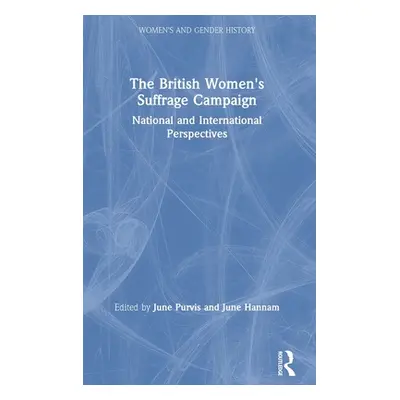 WOMEN'S AND GENDER HISTORY

The British Women's Suffrage Campaign

National and International Perspectives

Edited by June Purvis and June Hannam

ROUTLEDGE